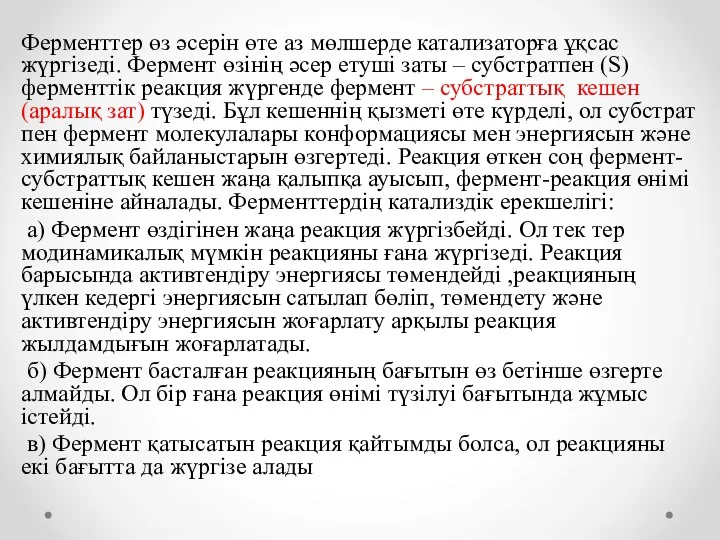 Ферменттер өз әсерін өте аз мөлшерде катализаторға ұқсас жүргізеді. Фермент өзінің әсер етуші заты – субстратпен (S) ферменттік реакция жүргенде фермент – субстраттық кешен (аралық зат) түзеді. Бұл кешеннің қызметі өте күрделі, ол субстрат пен фермент молекулалары конформациясы мен энергиясын және химиялық байланыстарын өзгертеді. Реакция өткен соң фермент-субстраттық кешен жаңа қалыпқа ауысып, фермент-реакция өнімі кешеніне айналады. Ферменттердің катализдік ерекшелігі:

а) Фермент өздігінен жаңа реакция жүргізбейді. Ол тек тер модинамикалық мүмкін реакцияны ғана жүргізеді. Реакция барысында активтендіру энергиясы төмендейді ,реакцияның үлкен кедергі энергиясын сатылап бөліп, төмендету және активтендіру энергиясын жоғарлату арқылы реакция жылдамдығын жоғарлатады.

б) Фермент басталған реакцияның бағытын өз бетінше өзгерте алмайды. Ол бір ғана реакция өнімі түзілуі бағытында жұмыс істейді.

в) Фермент қатысатын реакция қайтымды болса, ол реакцияны екі бағытта да жүргізе алады